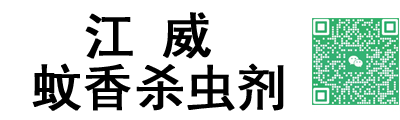 江 威
蚊香杀虫剂